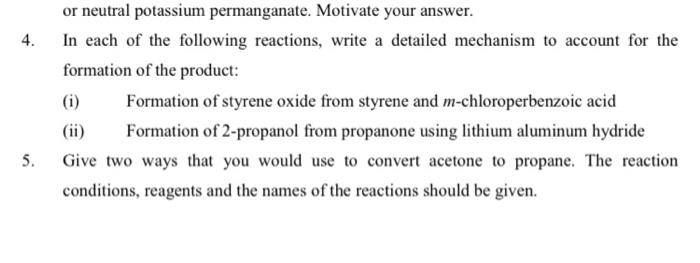 or neutral potassium permanganate. Motivate your answer.

4. In each of the following reactions, write a detailed mechanism to account for the formation of the product:

(i) Formation of styrene oxide from styrene and $m$-chloroperbenzoic acid

(ii) Formation of 2-propanol from propanone using lithium aluminum hydride

5. Give two ways that you would use to convert acetone to propane. The reaction conditions, reagents and the names of the reactions should be given.